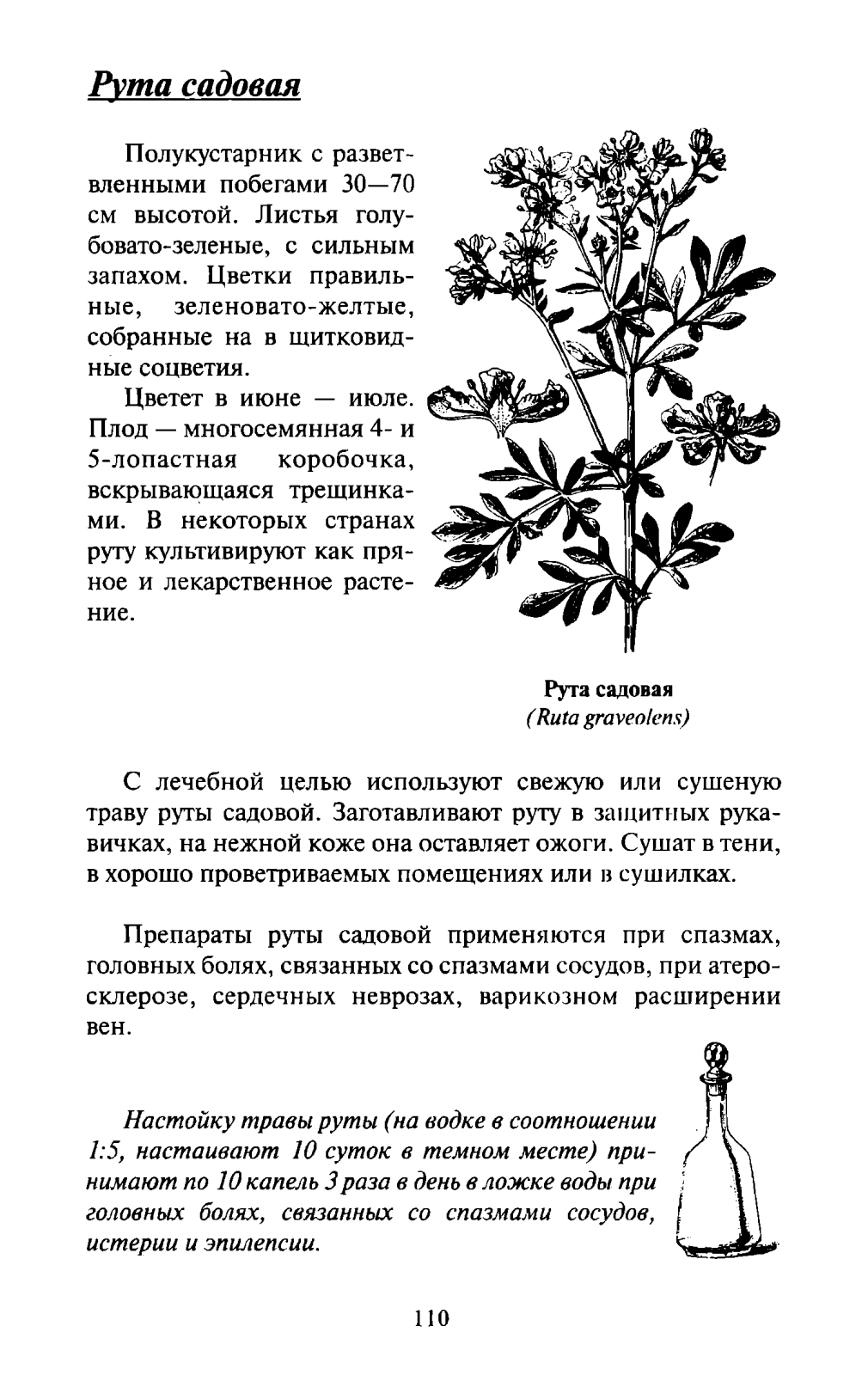 Рута садовая

Полукустарник с разветвленными побегами 30—70 см высотой. Листья голубовато-зеленые, с сильным запахом. Цветки правильные, зеленовато-желтые, собранные на в щитковидные соцветия.

Цветет в июне — июле. Плод — многосемянная 4- и 5-лопастная коробочка, вскрывающаяся трещинками. В некоторых странах руту культивируют как пряное и лекарственное растение.

Рута садовая
(Ruta graveolens)

С лечебной целью используют свежую или сушеную траву руты садовой. Заготавливают руту в защитных рукавичках, на нежной коже она оставляет ожоги. Сушат в тени, в хорошо проветриваемых помещениях или в сушилках.

Препараты руты садовой применяются при спазмах, головных болях, связанных со спазмами сосудов, при атеросклерозе, сердечных неврозах, варикозном расширении вен.

Настойку травы руты (на водке в соотношении 1:5, настаивают 10 суток в темном месте) принимают по 10 капель 3 раза в день в ложке воды при головных болях, связанных со спазмами сосудов, истерии и эпилепсии.

110